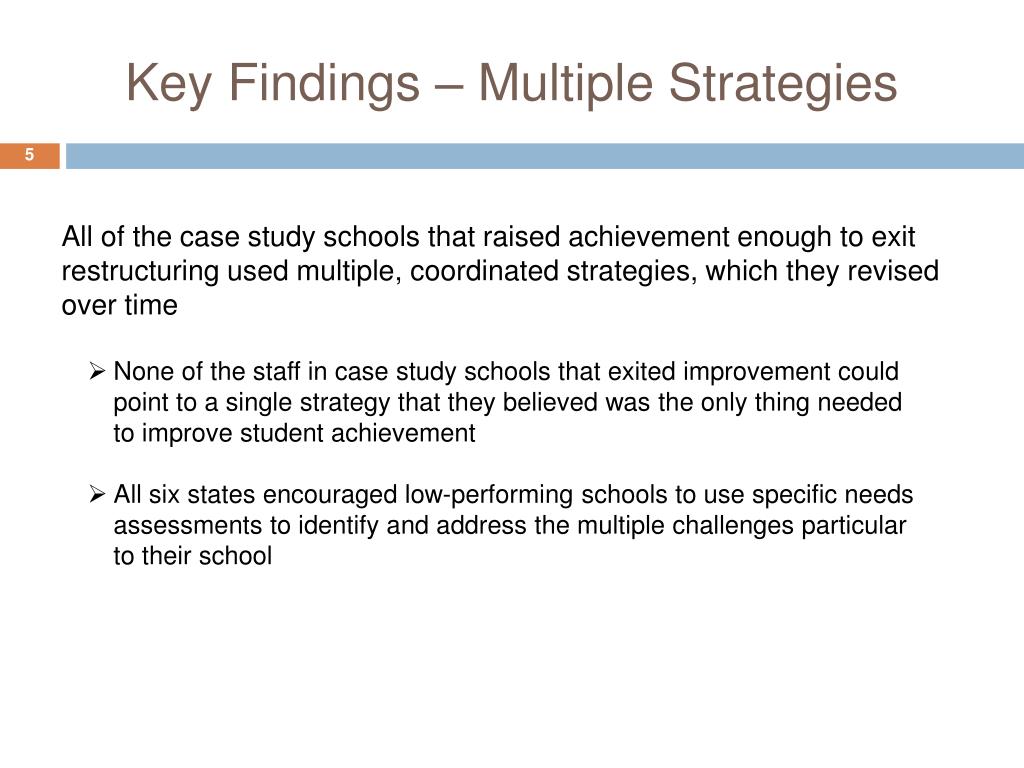 Key Findings – Multiple Strategies

5

All of the case study schools that raised achievement enough to exit restructuring used multiple, coordinated strategies, which they revised over time

➢ None of the staff in case study schools that exited improvement could point to a single strategy that they believed was the only thing needed to improve student achievement

➢ All six states encouraged low-performing schools to use specific needs assessments to identify and address the multiple challenges particular to their school